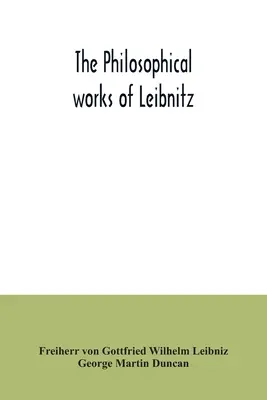 The Philosophical works of Leibnitz

Freiherr von Gottfried Wilhelm Leibniz
George Martin Duncan